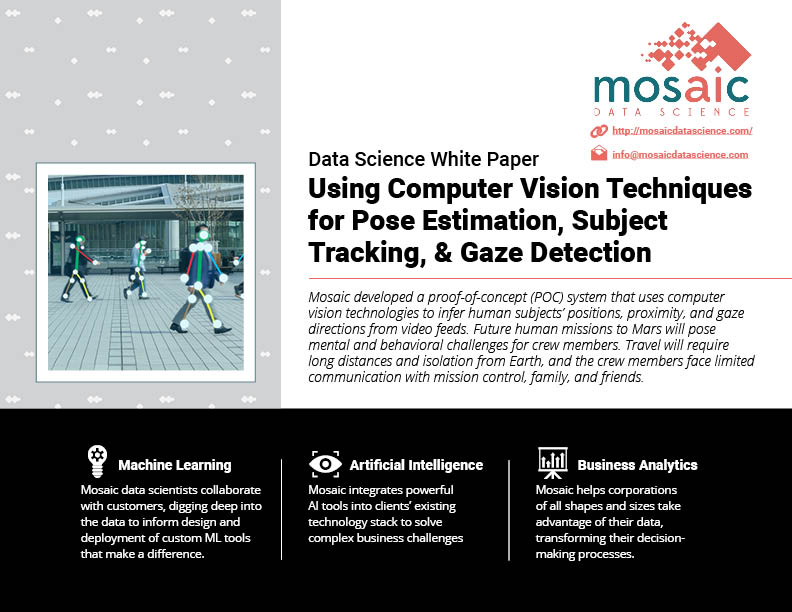 mosaic
DATA SCIENCE

http://mosaicdatascience.com/

info@mosaicdatascience.com

Data Science White Paper

Using Computer Vision Techniques for Pose Estimation, Subject Tracking, & Gaze Detection

Mosaic developed a proof-of-concept (POC) system that uses computer vision technologies to infer human subjects' positions, proximity, and gaze directions from video feeds. Future human missions to Mars will pose mental and behavioral challenges for crew members. Travel will require long distances and isolation from Earth, and the crew members face limited communication with mission control, family, and friends.

Machine Learning
Mosaic data scientists collaborate with customers, digging deep into the data to inform design and deployment of custom ML tools that make a difference.

Artificial Intelligence
Mosaic integrates powerful AI tools into clients' existing technology stack to solve complex business challenges

Business Analytics
Mosaic helps corporations of all shapes and sizes take advantage of their data, transforming their decision-making processes.